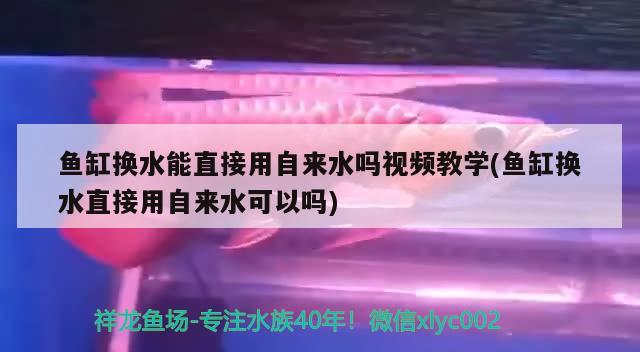 鱼缸换水能直接用自来水吗视频教学(鱼缸换水直接用自来水可以吗)

祥龙鱼场-专注水族40年！微信xlyc002